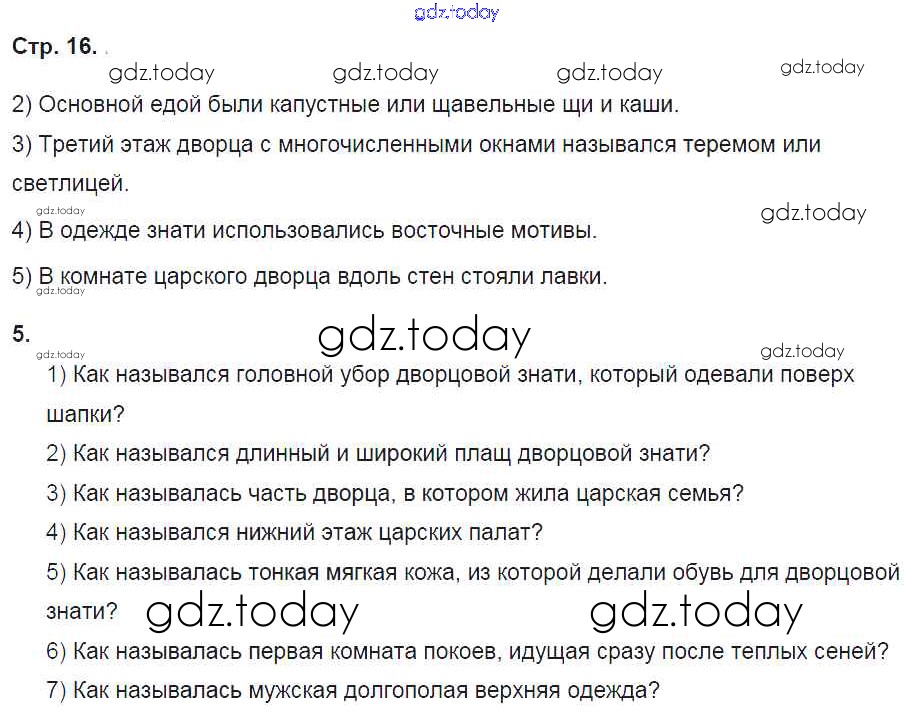 Стр. 16.

2) Основной едой были капустные или щавельные щи и каши.

3) Третий этаж дворца с многочисленными окнами назывался теремом или светлицей.

4) В одежде знати использовались восточные мотивы.

5) В комнате царского дворца вдоль стен стояли лавки.

5.

1) Как назывался головной убор дворцовой знати, который одевали поверх шапки?

2) Как назывался длинный и широкий плащ дворцовой знати?

3) Как называлась часть дворца, в котором жила царская семья?

4) Как назывался нижний этаж царских палат?

5) Как называлась тонкая мягкая кожа, из которой делали обувь для дворцовой знати?

6) Как называлась первая комната покоев, идущая сразу после теплых сеней?

7) Как называлась мужская долгополая верхняя одежда?

gdz.today